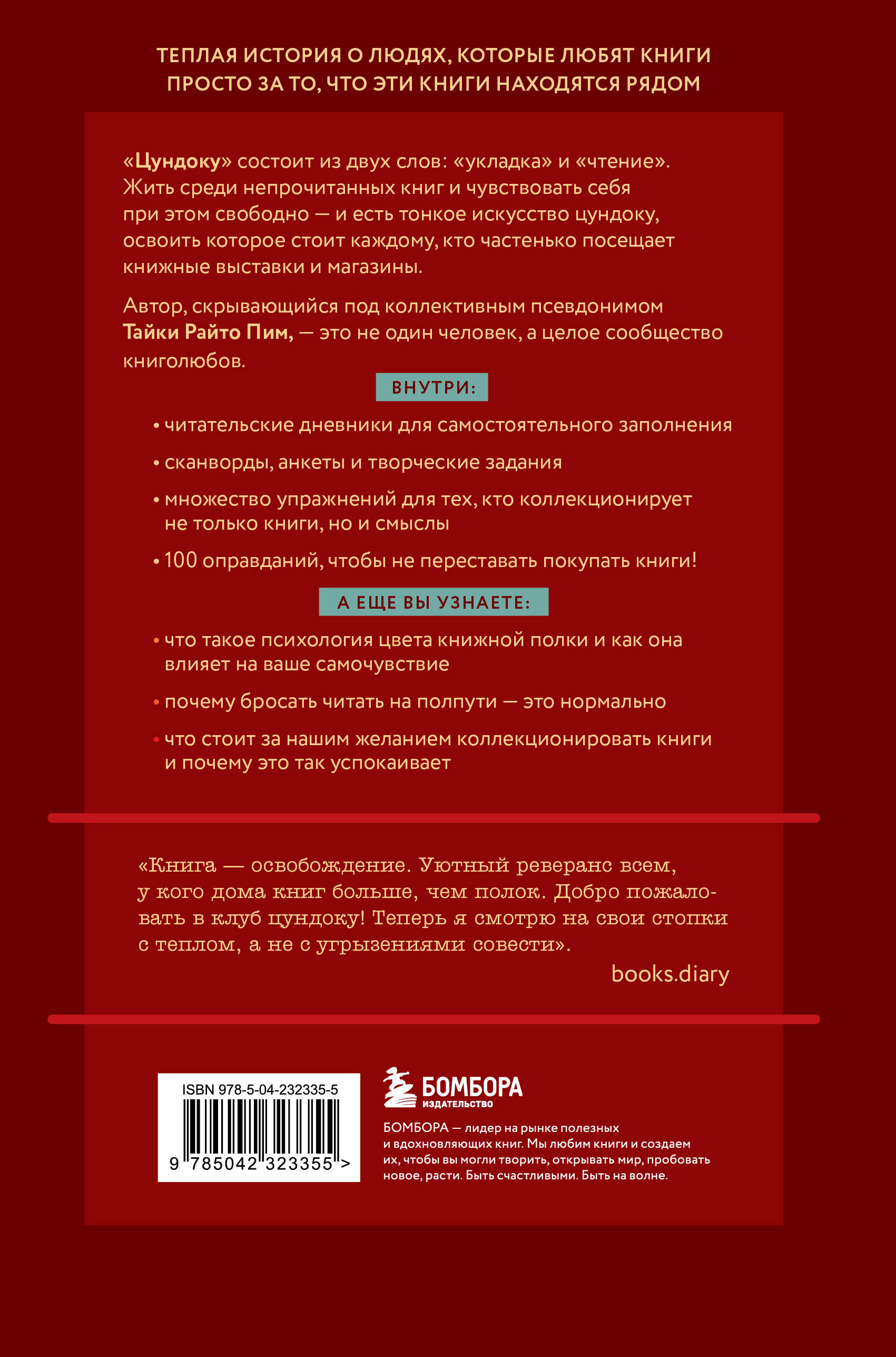 ТЕПЛАЯ ИСТОРИЯ О ЛЮДЯХ, КОТОРЫЕ ЛЮБЯТ КНИГИ ПРОСТО ЗА ТО, ЧТО ЭТИ КНИГИ НАХОДЯТСЯ РЯДОМ

«Цундоку» состоит из двух слов: «укладка» и «чтение». Жить среди непрочитанных книг и чувствовать себя при этом свободно — и есть тонкое искусство цундоку, освоить которое стоит каждому, кто частенько посещает книжные выставки и магазины.

Автор, скрывающийся под коллективным псевдонимом Тайки Райто Пим, — это не один человек, а целое сообщество книголюбов.

ВНУТРИ:

• читательские дневники для самостоятельного заполнения

• сканворды, анкеты и творческие задания

• множество упражнений для тех, кто коллекционирует не только книги, но и смыслы

• 100 оправданий, чтобы не переставать покупать книги!

А ЕЩЕ ВЫ УЗНАЕТЕ:

• что такое психология цвета книжной полки и как она влияет на ваше самочувствие

• почему бросать читать на полпути — это нормально

• что стоит за нашим желанием коллекционировать книги и почему это так успокаивает

«Книга — освобождение. Уютный реверанс всем, у кого дома книг больше, чем полок. Добро пожаловать в клуб цундоку! Теперь я смотрю на свои стопки с теплом, а не с угрызениями совести».

books.diary

ISBN 978-5-04-232335-5

9 785042 323355 >

БОМБОРА
ИЗДАТЕЛЬСТВО

БОМБОРА — лидер на рынке полезных и вдохновляющих книг. Мы любим книги и создаем их, чтобы вы могли творить, открывать мир, пробовать новое, расти. Быть счастливыми. Быть на волне.